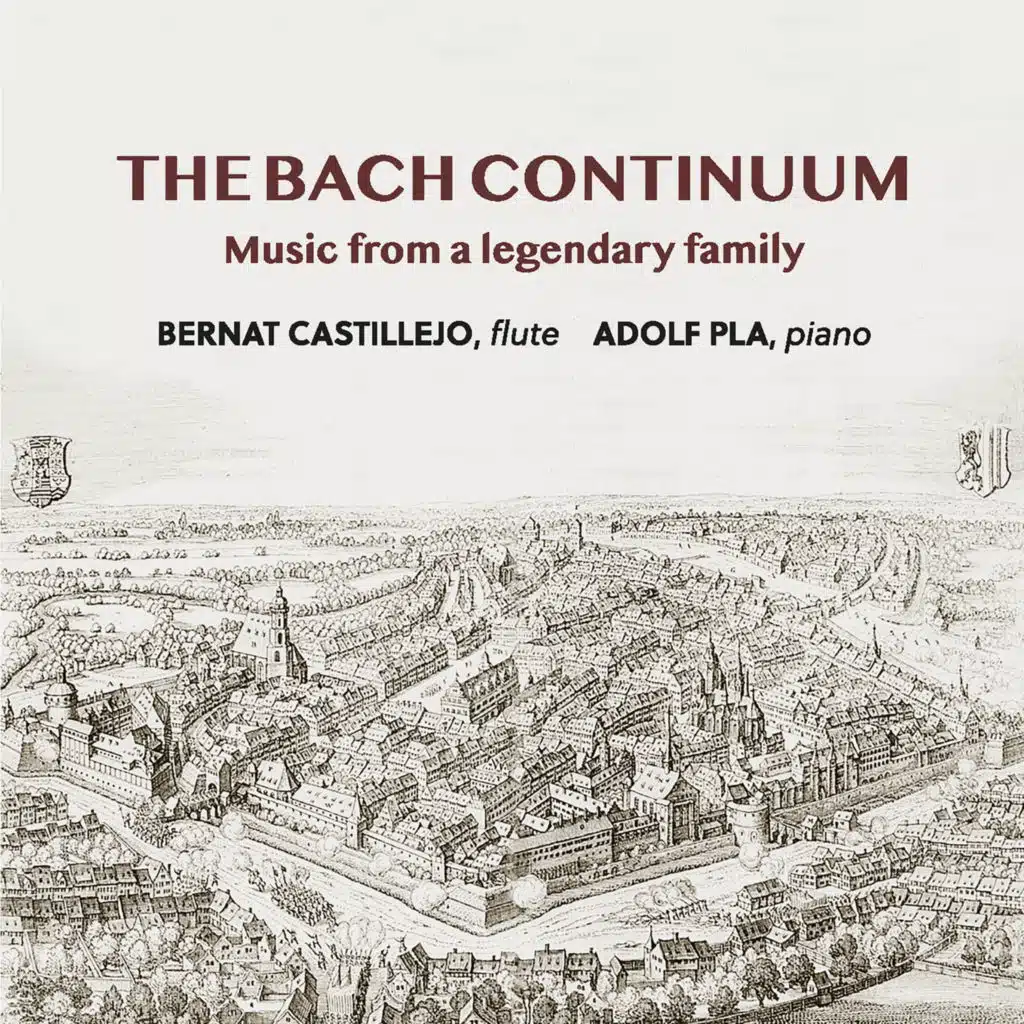 THE BACH CONTINUUM

Music from a legendary family

BERNAT CASTILLEJO, flute   ADOLF PLA, piano